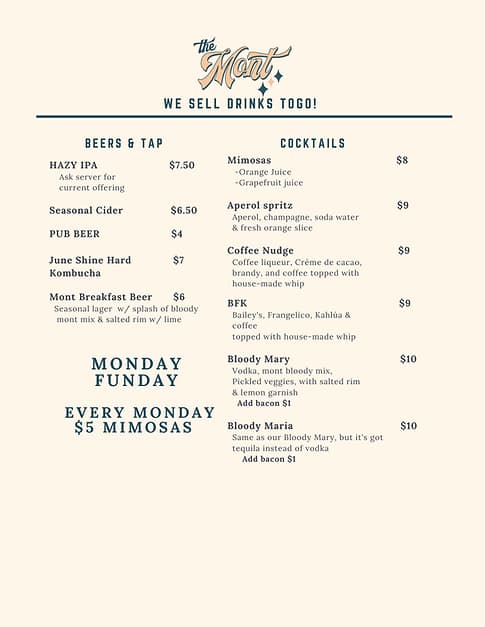 the Mont

WE SELL DRINKS TOGO!

BEERS & TAP

HAZY IPA $7.50
Ask server for current offering

Seasonal Cider $6.50

PUB BEER $4

June Shine Hard Kombucha $7

Mont Breakfast Beer $6
Seasonal lager w/ splash of bloody mont mix & salted rim w/ lime

MONDAY FUNDAY

EVERY MONDAY $5 MIMOSAS

COCKTAILS

Mimosas $8
-Orange Juice
-Grapefruit juice

Aperol spritz $9
Aperol, champagne, soda water & fresh orange slice

Coffee Nudge $9
Coffee liqueur, Crème de cacao, brandy, and coffee topped with house-made whip

BFK $9
Bailey's, Frangelico, Kahlúa & coffee topped with house-made whip

Bloody Mary $10
Vodka, mont bloody mix, Pickled veggies, with salted rim & lemon garnish
Add bacon $1

Bloody Maria $10
Same as our Bloody Mary, but it's got tequila instead of vodka
Add bacon $1